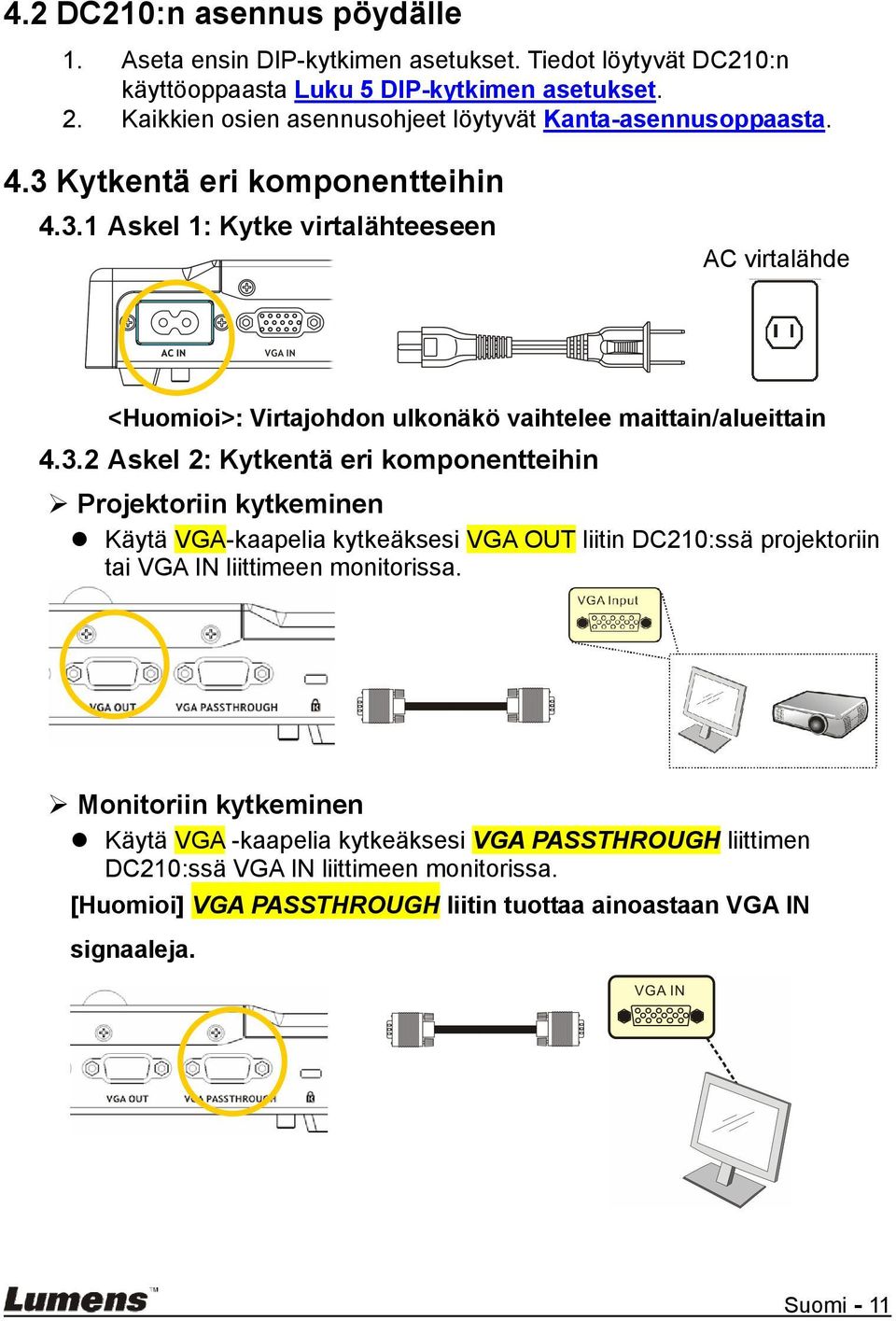 4.2 DC210:n asennus pöydälle

1. Aseta ensin DIP-kytkimen asetukset. Tiedot löytyvät DC210:n käyttöoppaasta Luku 5 DIP-kytkimen asetukset.
2. Kaikkien osien asennusohjeet löytyvät Kanta-asennusoppaasta.

4.3 Kytkentä eri komponentteihin

4.3.1 Askel 1: Kytke virtalähteeseen

AC virtalähde

AC IN

VGA IN

<Huomioi>: Virtajohdon ulkonäkö vaihtelee maittain/alueittain

4.3.2 Askel 2: Kytkentä eri komponentteihin

➢ Projektoriin kytkeminen

● Käytä VGA-kaapelia kytkeäksesi VGA OUT liitin DC210:ssä projektoriin tai VGA IN liittimeen monitorissa.

VGA Input

VGA OUT

VGA PASSTHROUGH

➢ Monitoriin kytkeminen

● Käytä VGA -kaapelia kytkeäksesi VGA PASSTHROUGH liittimen DC210:ssä VGA IN liittimeen monitorissa.

[Huomioi] VGA PASSTHROUGH liitin tuottaa ainoastaan VGA IN signaaleja.

VGA IN

VGA OUT

VGA PASSTHROUGH

Lumens™

Suomi - 11